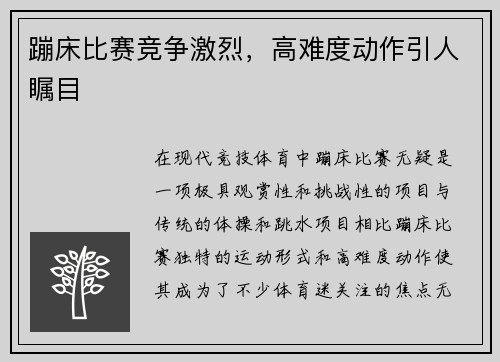 蹦床比赛竞争激烈，高难度动作引人瞩目

在现代竞技体育中蹦床比赛无疑是一项极具观赏性和挑战性的项目与传统的体操和跳水项目相比蹦床比赛独特的运动形式和高难度动作使其成为了不少体育迷关注的焦点无